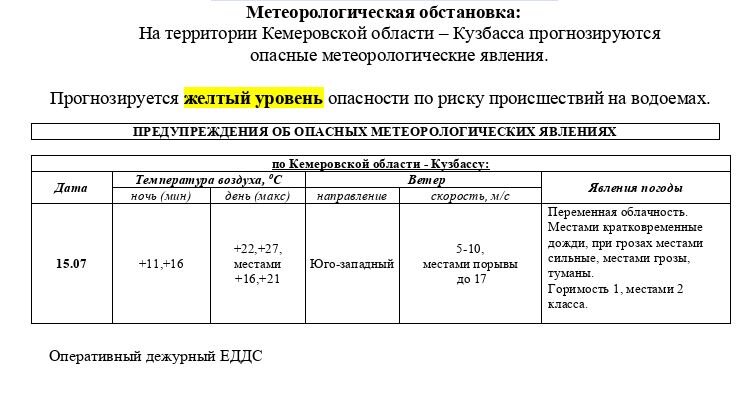 Метеорологическая обстановка:
На территории Кемеровской области – Кузбасса прогнозируются опасные метеорологические явления.

Прогнозируется желтый уровень опасности по риску происшествий на водоемах.

ПРЕДУПРЕЖДЕНИЯ ОБ ОПАСНЫХ МЕТЕОРОЛОГИЧЕСКИХ ЯВЛЕНИЯХ

по Кемеровской области - Кузбассу:

| Дата | Температура воздуха, $^0C$ ночь (мин) | Температура воздуха, $^0C$ день (макс) | Ветер направление | Ветер скорость, м/с | Явления погоды |
|---|---|---|---|---|---|
| 15.07 | +11,+16 | +22,+27, местами +16,+21 | Юго-западный | 5-10, местами порывы до 17 | Переменная облачность. Местами кратковременные дожди, при грозах местами сильные, местами грозы, туманы. Горимость 1, местами 2 класса. |

Оперативный дежурный ЕДДС